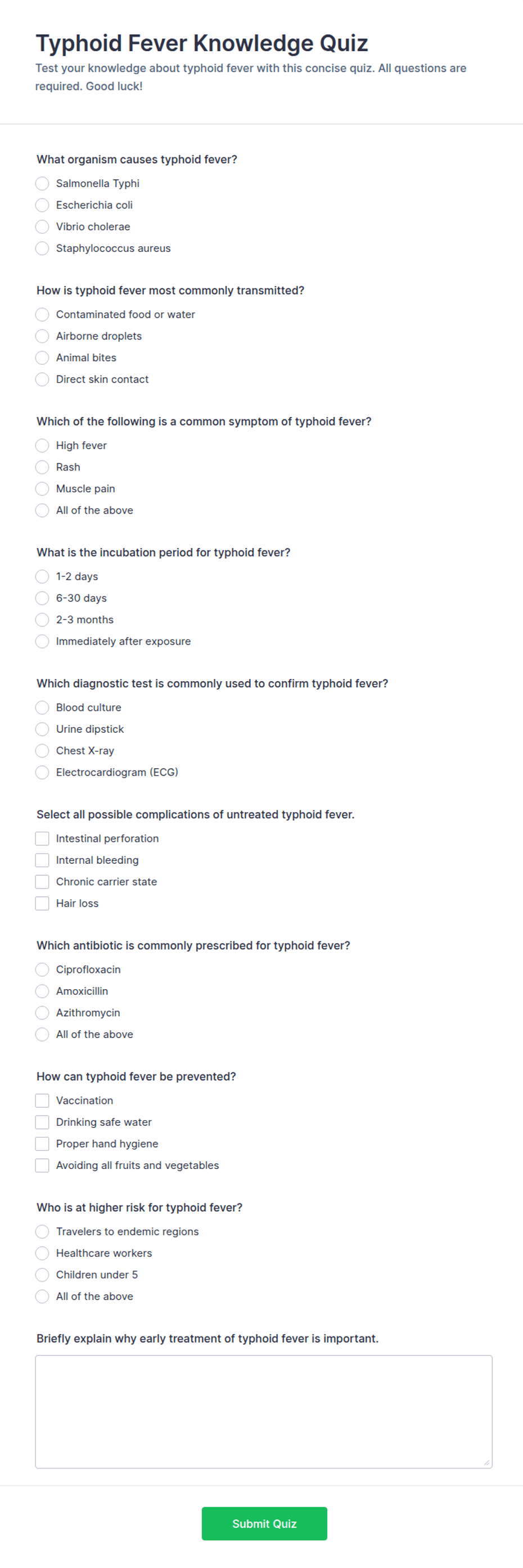 Typhoid Fever Knowledge Quiz

Test your knowledge about typhoid fever with this concise quiz. All questions are required. Good luck!

What organism causes typhoid fever?

Salmonella Typhi
Escherichia coli
Vibrio cholerae
Staphylococcus aureus

How is typhoid fever most commonly transmitted?

Contaminated food or water
Airborne droplets
Animal bites
Direct skin contact

Which of the following is a common symptom of typhoid fever?

High fever
Rash
Muscle pain
All of the above

What is the incubation period for typhoid fever?

1-2 days
6-30 days
2-3 months
Immediately after exposure

Which diagnostic test is commonly used to confirm typhoid fever?

Blood culture
Urine dipstick
Chest X-ray
Electrocardiogram (ECG)

Select all possible complications of untreated typhoid fever.

Intestinal perforation
Internal bleeding
Chronic carrier state
Hair loss

Which antibiotic is commonly prescribed for typhoid fever?

Ciprofloxacin
Amoxicillin
Azithromycin
All of the above

How can typhoid fever be prevented?

Vaccination
Drinking safe water
Proper hand hygiene
Avoiding all fruits and vegetables

Who is at higher risk for typhoid fever?

Travelers to endemic regions
Healthcare workers
Children under 5
All of the above

Briefly explain why early treatment of typhoid fever is important.

Submit Quiz